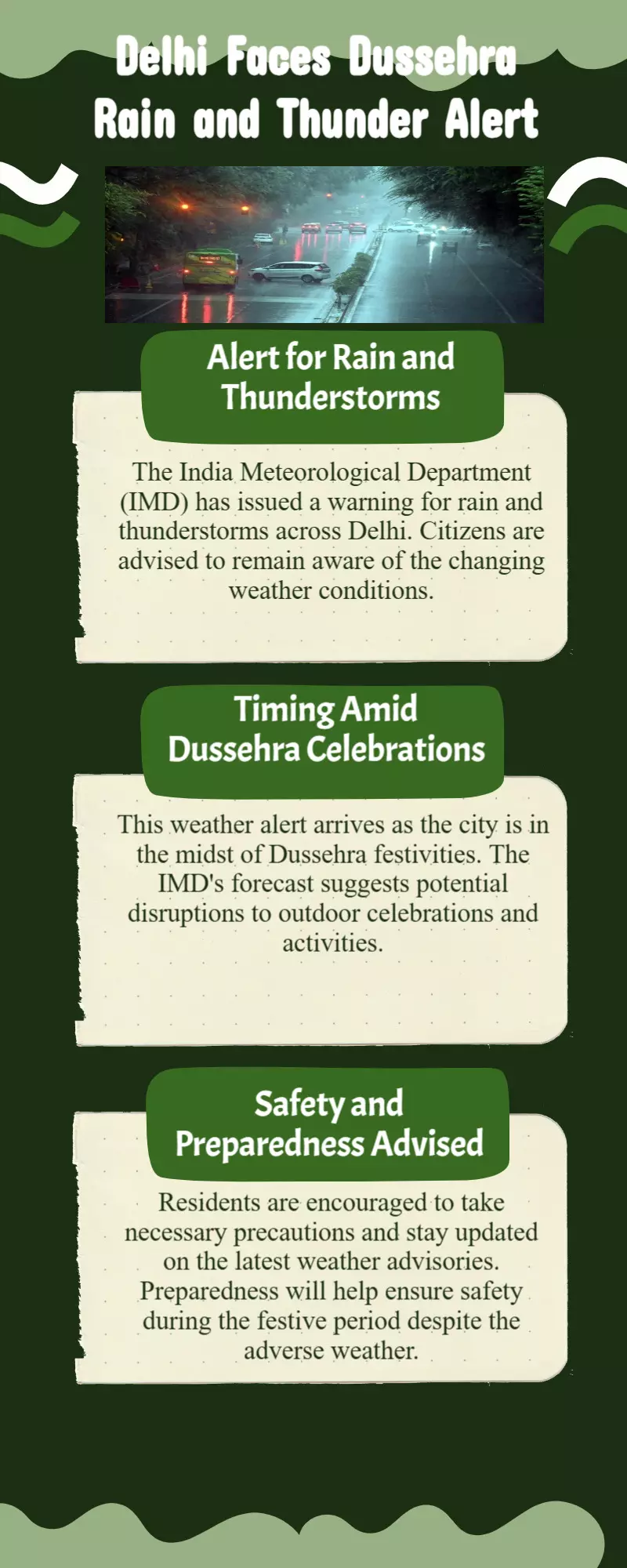 Delhi Faces Dussehra Rain and Thunder Alert

Alert for Rain and Thunderstorms

The India Meteorological Department (IMD) has issued a warning for rain and thunderstorms across Delhi. Citizens are advised to remain aware of the changing weather conditions.

Timing Amid Dussehra Celebrations

This weather alert arrives as the city is in the midst of Dussehra festivities. The IMD's forecast suggests potential disruptions to outdoor celebrations and activities.

Safety and Preparedness Advised

Residents are encouraged to take necessary precautions and stay updated on the latest weather advisories. Preparedness will help ensure safety during the festive period despite the adverse weather.